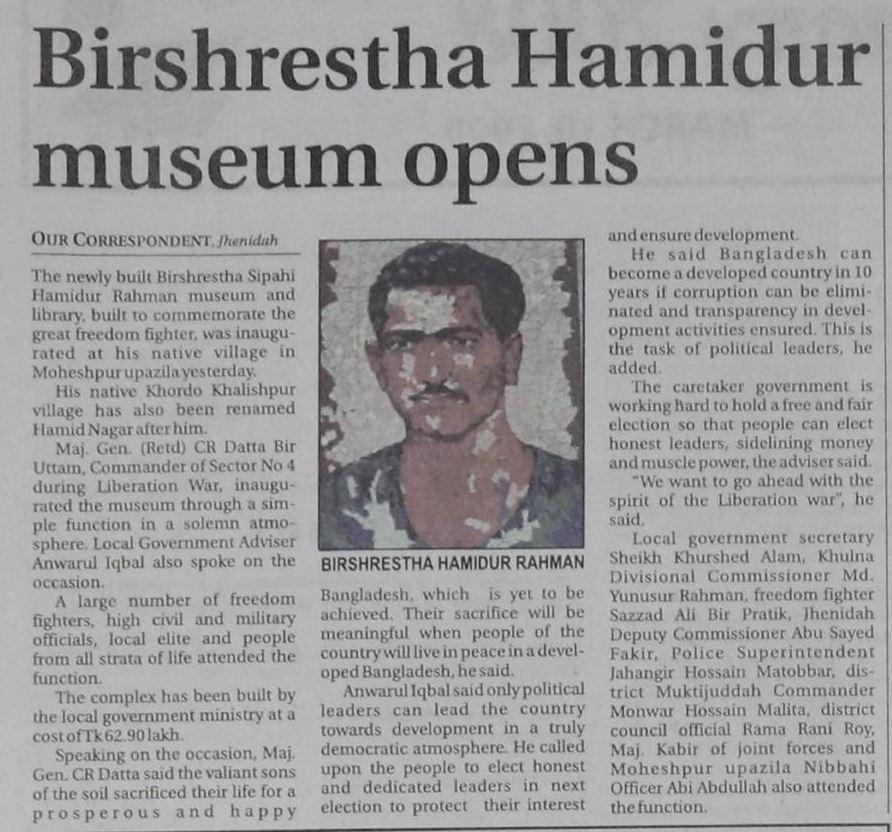 Birshrestha Hamidur museum opens

OUR CORRESPONDENT, Jhenidah

The newly built Birshrestha Sipahi Hamidur Rahman museum and library, built to commemorate the great freedom fighter, was inaugurated at his native village in Moheshpur upazila yesterday.

His native Khordo Khalishpur village has also been renamed Hamid Nagar after him.

Maj. Gen. (Retd) CR Datta Bir Uttam, Commander of Sector No 4 during Liberation War, inaugurated the museum through a simple function in a solemn atmosphere. Local Government Adviser Anwarul Iqbal also spoke on the occasion.

A large number of freedom fighters, high civil and military officials, local elite and people from all strata of life attended the function.

The complex has been built by the local government ministry at a cost of Tk 62.90 lakh.

Speaking on the occasion, Maj. Gen. CR Datta said the valiant sons of the soil sacrificed their life for a prosperous and happy

BIRSHRESTHA HAMIDUR RAHMAN

Bangladesh, which is yet to be achieved. Their sacrifice will be meaningful when people of the country will live in peace in a developed Bangladesh, he said.

Anwarul Iqbal said only political leaders can lead the country towards development in a truly democratic atmosphere. He called upon the people to elect honest and dedicated leaders in next election to protect their interest and ensure development.

He said Bangladesh can become a developed country in 10 years if corruption can be eliminated and transparency in development activities ensured. This is the task of political leaders, he added.

The caretaker government is working hard to hold a free and fair election so that people can elect honest leaders, sidelining money and muscle power, the adviser said.

"We want to go ahead with the spirit of the Liberation war", he said.

Local government secretary Sheikh Khurshed Alam, Khulna Divisional Commissioner Md. Yunusur Rahman, freedom fighter Sazzad Ali Bir Pratik, Jhenidah Deputy Commissioner Abu Sayed Fakir, Police Superintendent Jahangir Hossain Matobbar, district Muktijuddah Commander Monwar Hossain Malita, district council official Rama Rani Roy, Maj. Kabir of joint forces and Moheshpur upazila Nibbahi Officer Abi Abdullah also attended the function.